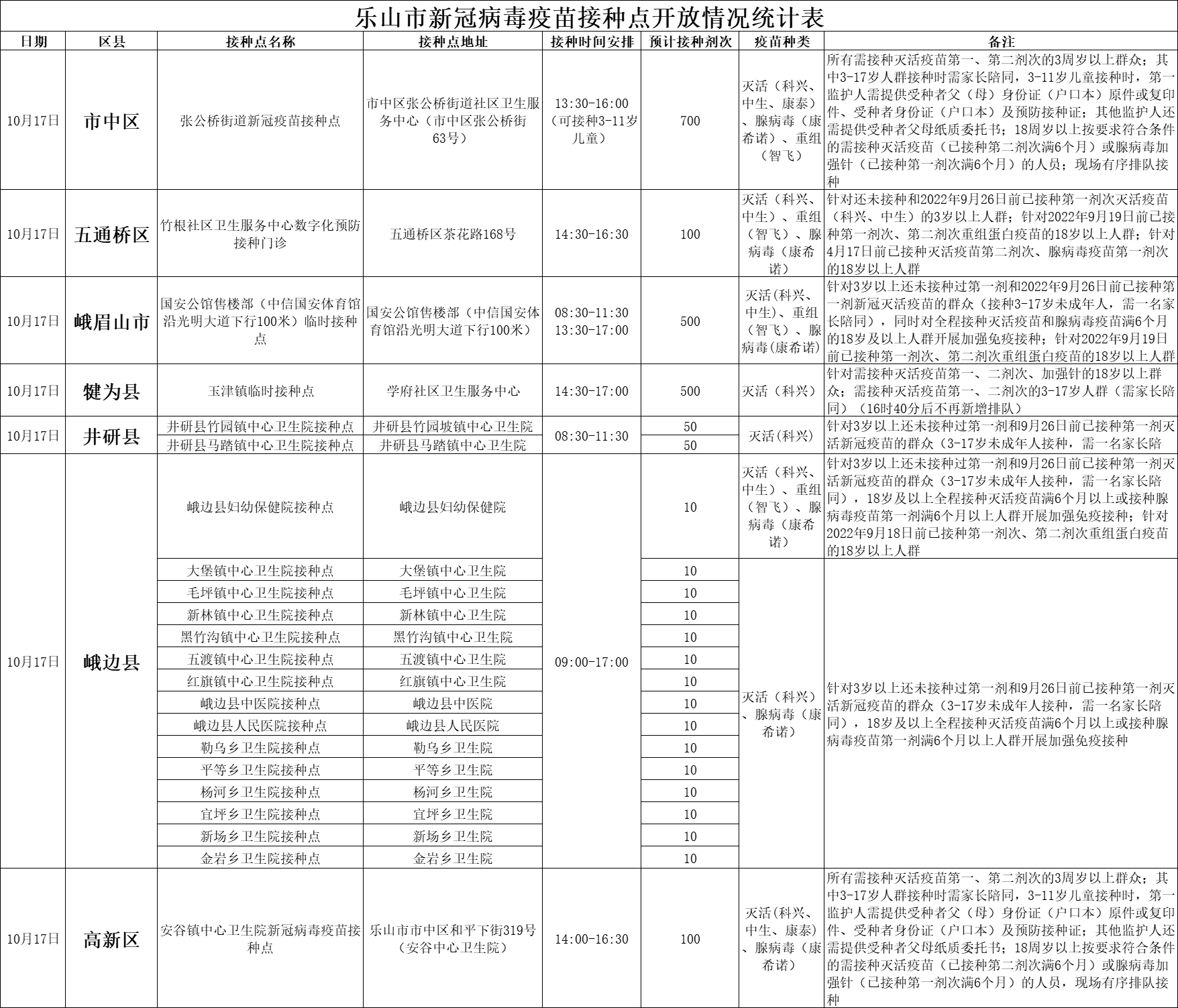 乐山市新冠病毒疫苗接种点开放情况统计表

| 日期 | 区县 | 接种点名称 | 接种点地址 | 接种时间安排 | 预计接种剂次 | 疫苗种类 | 备注 |
|---|---|---|---|---|---|---|---|
| 10月17日 | 市中区 | 张公桥街道新冠疫苗接种点 | 市中区张公桥街道社区卫生服务中心（市中区张公桥街63号） | 13:30-16:00（可接种3-11岁儿童） | 700 | 灭活（科兴、中生、康泰）、腺病毒（康希诺）、重组（智飞） | 所有需接种灭活疫苗第一、第二剂次的3周岁以上群众；其中3-17岁人群接种时需家长陪同，3-11岁儿童接种时，第一监护人需提供受种者父（母）身份证（户口本）原件或复印件、受种者身份证（户口本）及预防接种证；其他监护人还需提供受种者父母纸质委托书；18周岁以上按要求符合条件的需接种灭活疫苗（已接种第二剂次满6个月）或腺病毒加强针（已接种第一剂次满6个月）的人员；现场有序排队接种 |
| 10月17日 | 五通桥区 | 竹根社区卫生服务中心数字化预防接种门诊 | 五通桥区茶花路168号 | 14:30-16:30 | 100 | 灭活（科兴、中生）、重组（智飞）、腺病毒（康希诺） | 针对还未接种和2022年9月26日前已接种第一剂次灭活疫苗（科兴、中生）的3岁以上人群；针对2022年9月19日前已接种第一剂次、第二剂次重组蛋白疫苗的18岁以上人群；针对4月17日前已接种灭活疫苗第二剂次、腺病毒疫苗第一剂次的18岁以上人群 |
| 10月17日 | 峨眉山市 | 国安公馆售楼部（中信国安体育馆沿光明大道下行100米）临时接种点 | 国安公馆售楼部（中信国安体育馆沿光明大道下行100米） | 08:30-11:30 13:30-17:00 | 500 | 灭活(科兴、中生)、重组（智飞）、腺病毒(康希诺) | 针对3岁以上还未接种过第一剂和2022年9月26日前已接种第一剂新冠灭活疫苗的群众（接种3-17岁未成年人，需一名家长陪同），同时对全程接种灭活疫苗和腺病毒疫苗满6个月的18岁及以上人群开展加强免疫接种；针对2022年9月19日前已接种第一剂次、第二剂次重组蛋白疫苗的18岁以上人群 |
| 10月17日 | 犍为县 | 玉津镇临时接种点 | 学府社区卫生服务中心 | 14:30-17:00 | 500 | 灭活（科兴） | 针对需接种灭活疫苗第一、二剂次、加强针的18岁以上群众；需接种灭活疫苗第一、二剂次的3-17岁人群（需家长陪同）（16时40分后不再新增排队） |
| 10月17日 | 井研县 | 井研县竹园镇中心卫生院接种点 | 井研县竹园坡镇中心卫生院 | 08:30-11:30 | 50 | 灭活(科兴) | 针对3岁以上还未接种过第一剂和9月26日前已接种第一剂灭活新冠疫苗的群众（3-17岁未成年人接种，需一名家长陪 |
| | | 井研县马踏镇中心卫生院接种点 | 井研县马踏镇中心卫生院 | | 50 | | |
| 10月17日 | 峨边县 | 峨边县妇幼保健院接种点 | 峨边县妇幼保健院 | 09:00-17:00 | 10 | 灭活（科兴、中生）、重组（智飞）、腺病毒（康希诺） | 针对3岁以上还未接种过第一剂和9月26日前已接种第一剂灭活新冠疫苗的群众（3-17岁未成年人接种，需一名家长陪同），18岁及以上全程接种灭活疫苗满6个月以上或接种腺病毒疫苗第一剂满6个月以上人群开展加强免疫接种；针对2022年9月18日前已接种第一剂次、第二剂次重组蛋白疫苗的18岁以上人群 |
| | | 大堡镇中心卫生院接种点 | 大堡镇中心卫生院 | | 10 | 灭活（科兴）、腺病毒（康希诺） | 针对3岁以上还未接种过第一剂和9月26日前已接种第一剂灭活新冠疫苗的群众（3-17岁未成年人接种，需一名家长陪同），18岁及以上全程接种灭活疫苗满6个月以上或接种腺病毒疫苗第一剂满6个月以上人群开展加强免疫接种 |
| | | 毛坪镇中心卫生院接种点 | 毛坪镇中心卫生院 | | 10 | | |
| | | 新林镇中心卫生院接种点 | 新林镇中心卫生院 | | 10 | | |
| | | 黑竹沟镇中心卫生院接种点 | 黑竹沟镇中心卫生院 | | 10 | | |
| | | 五渡镇中心卫生院接种点 | 五渡镇中心卫生院 | | 10 | | |
| | | 红旗镇中心卫生院接种点 | 红旗镇中心卫生院 | | 10 | | |
| | | 峨边县中医院接种点 | 峨边县中医院 | | 10 | | |
| | | 峨边县人民医院接种点 | 峨边县人民医院 | | 10 | | |
| | | 勒乌乡卫生院接种点 | 勒乌乡卫生院 | | 10 | | |
| | | 平等乡卫生院接种点 | 平等乡卫生院 | | 10 | | |
| | | 杨河乡卫生院接种点 | 杨河乡卫生院 | | 10 | | |
| | | 宜坪乡卫生院接种点 | 宜坪乡卫生院 | | 10 | | |
| | | 新场乡卫生院接种点 | 新场乡卫生院 | | 10 | | |
| | | 金岩乡卫生院接种点 | 金岩乡卫生院 | | 10 | | |
| 10月17日 | 高新区 | 安谷镇中心卫生院新冠病毒疫苗接种点 | 乐山市市中区和平下街319号（安谷中心卫生院） | 14:00-16:30 | 100 | 灭活(科兴、中生、康泰)、腺病毒（康希诺） | 所有需接种灭活疫苗第一、第二剂次的3周岁以上群众；其中3-17岁人群接种时需家长陪同，3-11岁儿童接种时，第一监护人需提供受种者父（母）身份证（户口本）原件或复印件、受种者身份证（户口本）及预防接种证；其他监护人还需提供受种者父母纸质委托书；18周岁以上按要求符合条件的需接种灭活疫苗（已接种第二剂次满6个月）或腺病毒加强针（已接种第一剂次满6个月）的人员，现场有序排队接种 |